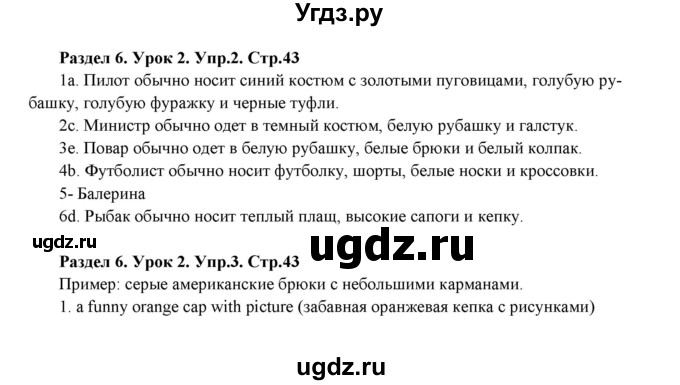 Угдз.ру

Раздел 6. Урок 2. Упр.2. Стр.43

1a. Пилот обычно носит синий костюм с золотыми пуговицами, голубую рубашку, голубую фуражку и черные туфли.

2c. Министр обычно одет в темный костюм, белую рубашку и галстук.

3e. Повар обычно одет в белую рубашку, белые брюки и белый колпак.

4b. Футболист обычно носит футболку, шорты, белые носки и кроссовки.

5- Балерина

6d. Рыбак обычно носит теплый плащ, высокие сапоги и кепку.

ugdz.ru

ugdz.ru

Раздел 6. Урок 2. Упр.3. Стр.43

Пример: серые американские брюки с небольшими карманами.

1. a funny orange cap with picture (забавная оранжевая кепка с рисунками)

ugdz.ru